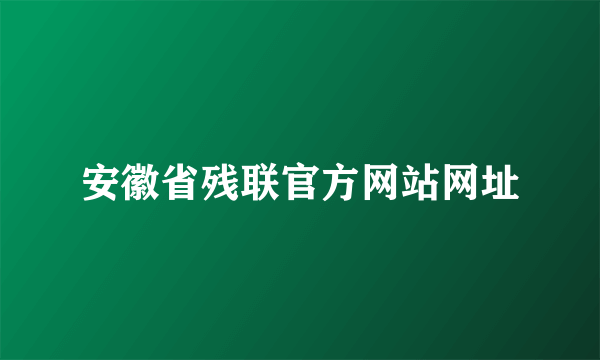 安徽省残联官方网站网址